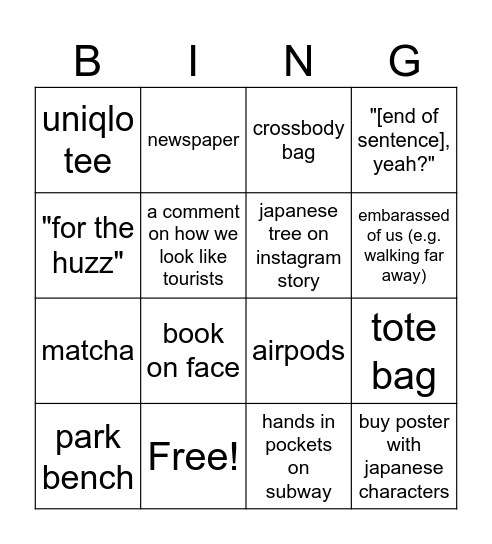 | B | I | N | G |
|---|---|---|---|
| uniqlo tee | newspaper | crossbody bag | "[end of sentence], yeah?" |
| "for the huzz" | a comment on how we look like tourists | japanese tree on instagram story | embarassed of us (e.g. walking far away) |
| matcha | book on face | airpods | tote bag |
| park bench | Free! | hands in pockets on subway | buy poster with japanese characters |